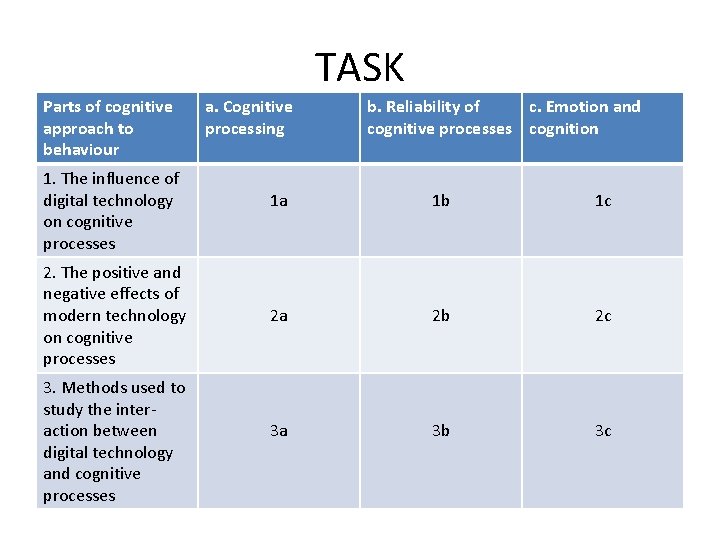 TASK

| Parts of cognitive approach to behaviour | a. Cognitive processing | b. Reliability of cognitive processes | c. Emotion and cognition |
|---|---|---|---|
| 1. The influence of digital technology on cognitive processes | 1a | 1b | 1c |
| 2. The positive and negative effects of modern technology on cognitive processes | 2a | 2b | 2c |
| 3. Methods used to study the interaction between digital technology and cognitive processes | 3a | 3b | 3c |